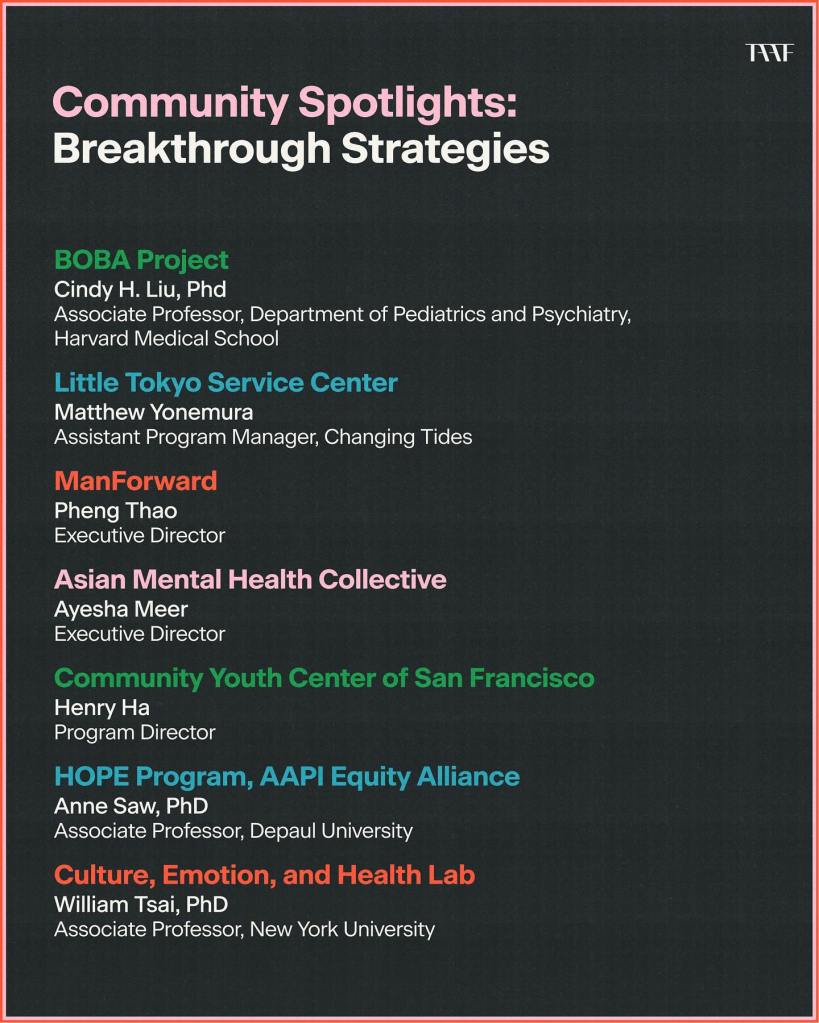 TAAF

Community Spotlights:
Breakthrough Strategies

BOBA Project
Cindy H. Liu, Phd
Associate Professor, Department of Pediatrics and Psychiatry, Harvard Medical School

Little Tokyo Service Center
Matthew Yonemura
Assistant Program Manager, Changing Tides

ManForward
Pheng Thao
Executive Director

Asian Mental Health Collective
Ayesha Meer
Executive Director

Community Youth Center of San Francisco
Henry Ha
Program Director

HOPE Program, AAPI Equity Alliance
Anne Saw, PhD
Associate Professor, Depaul University

Culture, Emotion, and Health Lab
William Tsai, PhD
Associate Professor, New York University